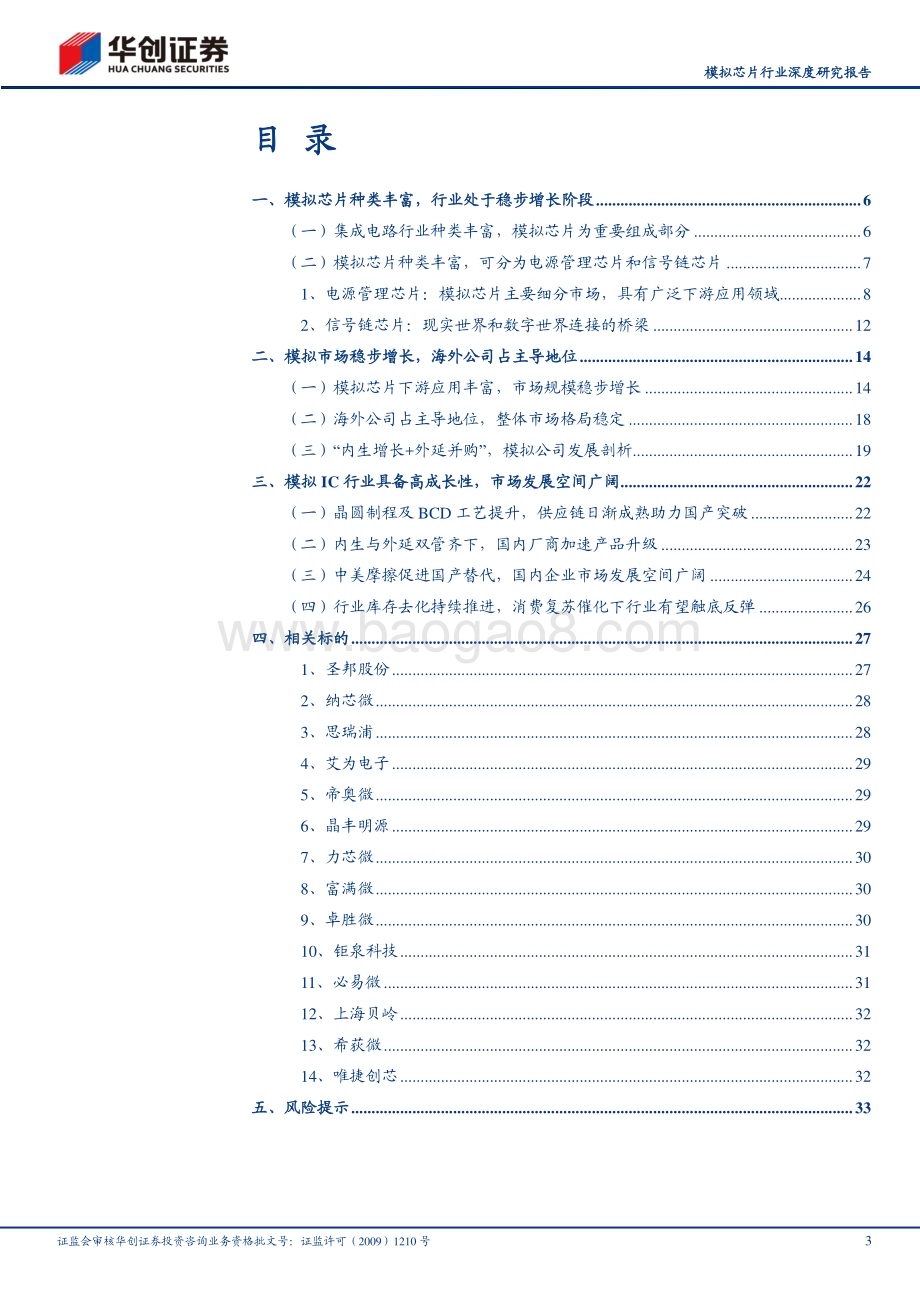 华创证券
HUA CHUANG SECURITIES

模拟芯片行业深度研究报告

目 录

一、模拟芯片种类丰富，行业处于稳步增长阶段 ........ 6
（一）集成电路行业种类丰富，模拟芯片为重要组成部分 ........ 6
（二）模拟芯片种类丰富，可分为电源管理芯片和信号链芯片 ........ 7
1、电源管理芯片：模拟芯片主要细分市场，具有广泛下游应用领域 ........ 8
2、信号链芯片：现实世界和数字世界连接的桥梁 ........ 12
二、模拟市场稳步增长，海外公司占主导地位 ........ 14
（一）模拟芯片下游应用丰富，市场规模稳步增长 ........ 14
（二）海外公司占主导地位，整体市场格局稳定 ........ 18
（三）“内生增长+外延并购”，模拟公司发展剖析 ........ 19
三、模拟 IC 行业具备高成长性，市场发展空间广阔 ........ 22
（一）晶圆制程及 BCD 工艺提升，供应链日渐成熟助力国产突破 ........ 22
（二）内生与外延双管齐下，国内厂商加速产品升级 ........ 23
（三）中美摩擦促进国产替代，国内企业市场发展空间广阔 ........ 24
（四）行业库存去化持续推进，消费复苏催化下行业有望触底反弹 ........ 26
四、相关标的 ........ 27
1、圣邦股份 ........ 27
2、纳芯微 ........ 28
3、思瑞浦 ........ 28
4、艾为电子 ........ 29
5、帝奥微 ........ 29
6、晶丰明源 ........ 29
7、力芯微 ........ 30
8、富满微 ........ 30
9、卓胜微 ........ 30
10、钜泉科技 ........ 31
11、必易微 ........ 31
12、上海贝岭 ........ 32
13、希荻微 ........ 32
14、唯捷创芯 ........ 32
五、风险提示 ........ 33

www.baogao8.com

证监会审核华创证券投资咨询业务资格批文号：证监许可（2009）1210 号

3